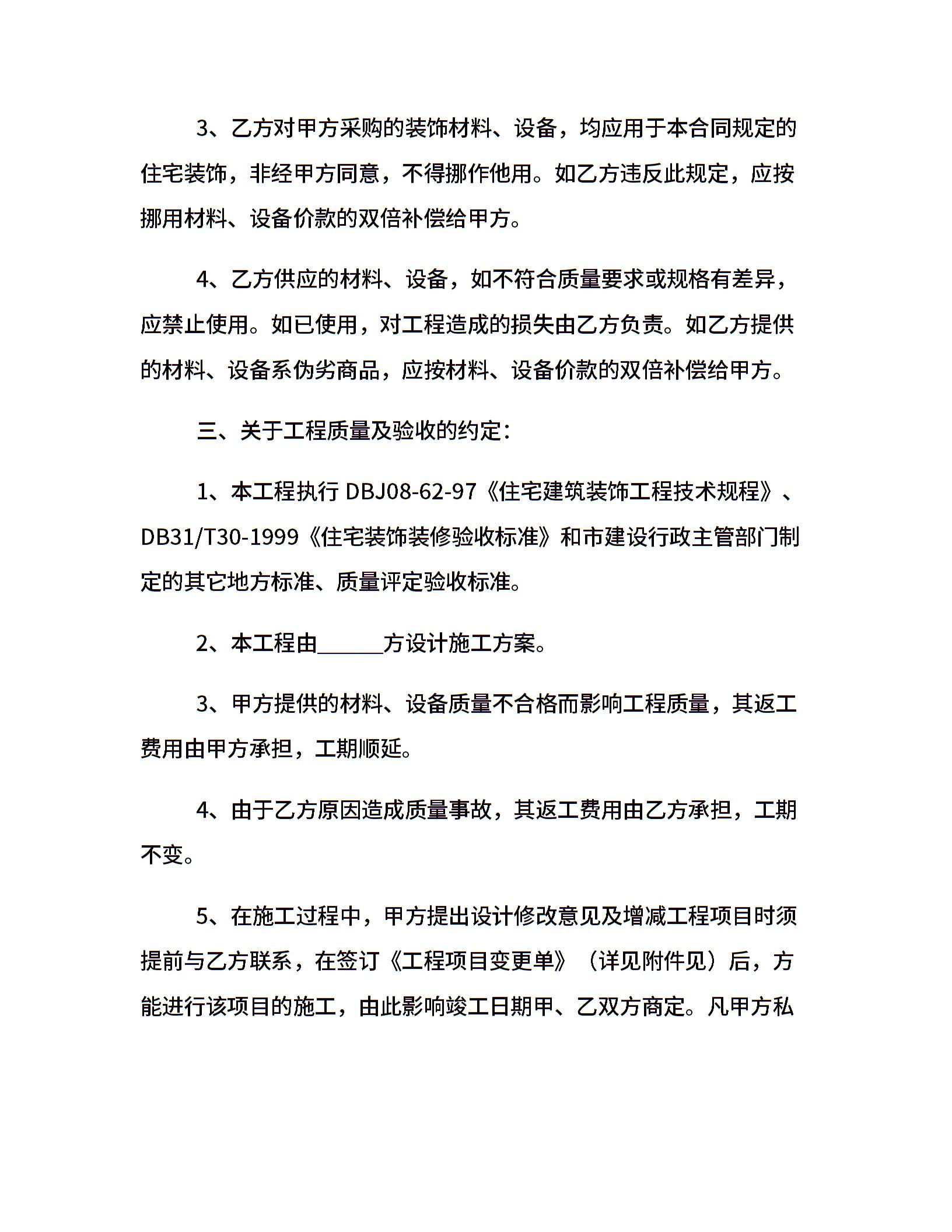 3、乙方对甲方采购的装饰材料、设备，均应用于本合同规定的住宅装饰，非经甲方同意，不得挪作他用。如乙方违反此规定，应按挪用材料、设备价款的双倍补偿给甲方。

4、乙方供应的材料、设备，如不符合质量要求或规格有差异，应禁止使用。如已使用，对工程造成的损失由乙方负责。如乙方提供的材料、设备系伪劣商品，应按材料、设备价款的双倍补偿给甲方。

三、关于工程质量及验收的约定：

1、本工程执行 DBJ08-62-97《住宅建筑装饰工程技术规程》、DB31/T30-1999《住宅装饰装修验收标准》和市建设行政主管部门制定的其它地方标准、质量评定验收标准。

2、本工程由______方设计施工方案。

3、甲方提供的材料、设备质量不合格而影响工程质量，其返工费用由甲方承担，工期顺延。

4、由于乙方原因造成质量事故，其返工费用由乙方承担，工期不变。

5、在施工过程中，甲方提出设计修改意见及增减工程项目时须提前与乙方联系，在签订《工程项目变更单》（详见附件见）后，方能进行该项目的施工，由此影响竣工日期甲、乙双方商定。凡甲方私